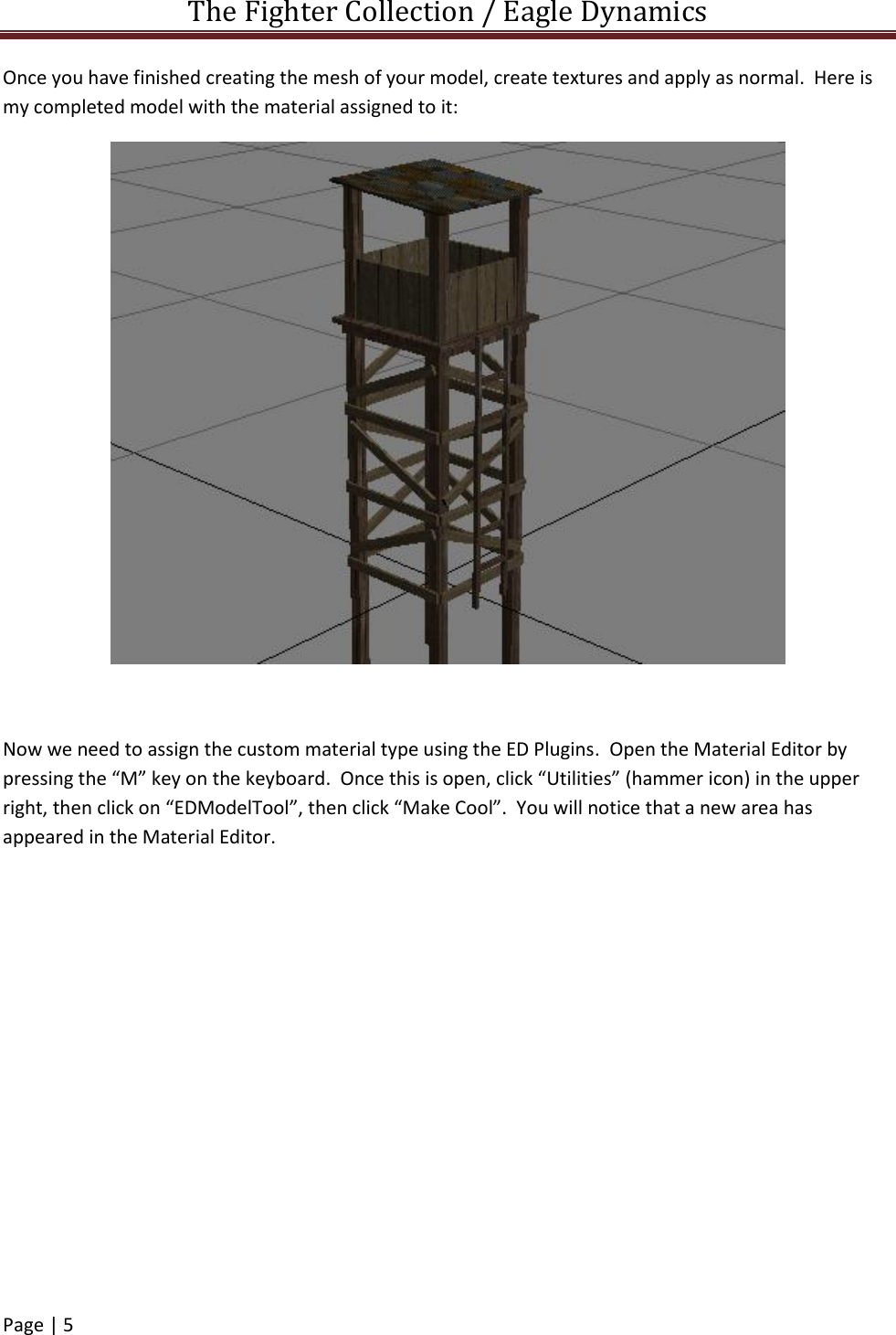 The Fighter Collection / Eagle Dynamics

Once you have finished creating the mesh of your model, create textures and apply as normal. Here is my completed model with the material assigned to it:

Now we need to assign the custom material type using the ED Plugins. Open the Material Editor by pressing the “M” key on the keyboard. Once this is open, click “Utilities” (hammer icon) in the upper right, then click on “EDModelTool”, then click “Make Cool”. You will notice that a new area has appeared in the Material Editor.

Page | 5